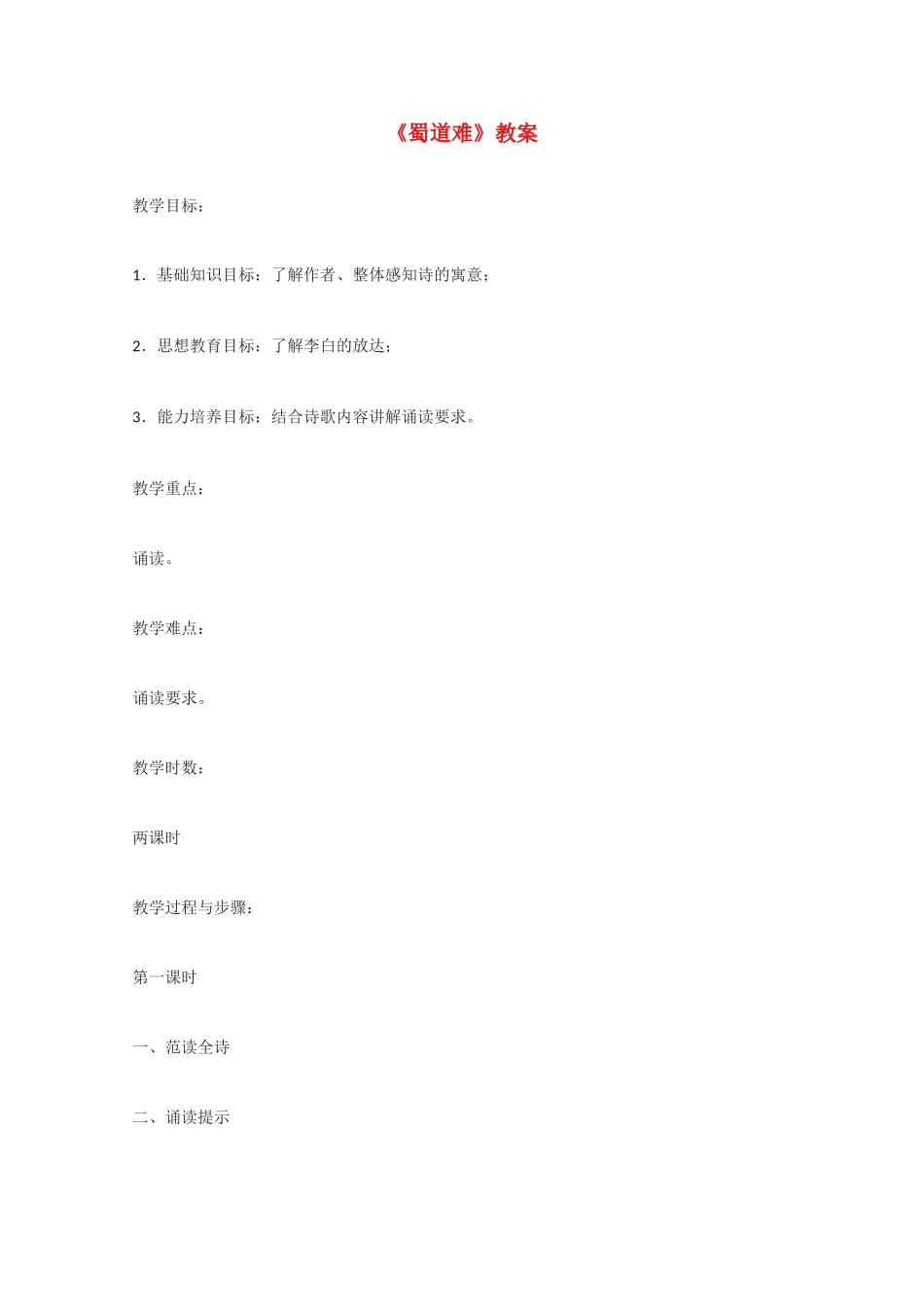 《蜀道难》教案

教学目标：

1．基础知识目标：了解作者、整体感知诗的寓意；

2．思想教育目标：了解李白的放达；

3．能力培养目标：结合诗歌内容讲解诵读要求。

教学重点：

诵读。

教学难点：

诵读要求。

教学时数：

两课时

教学过程与步骤：

第一课时

一、范读全诗

二、诵读提示